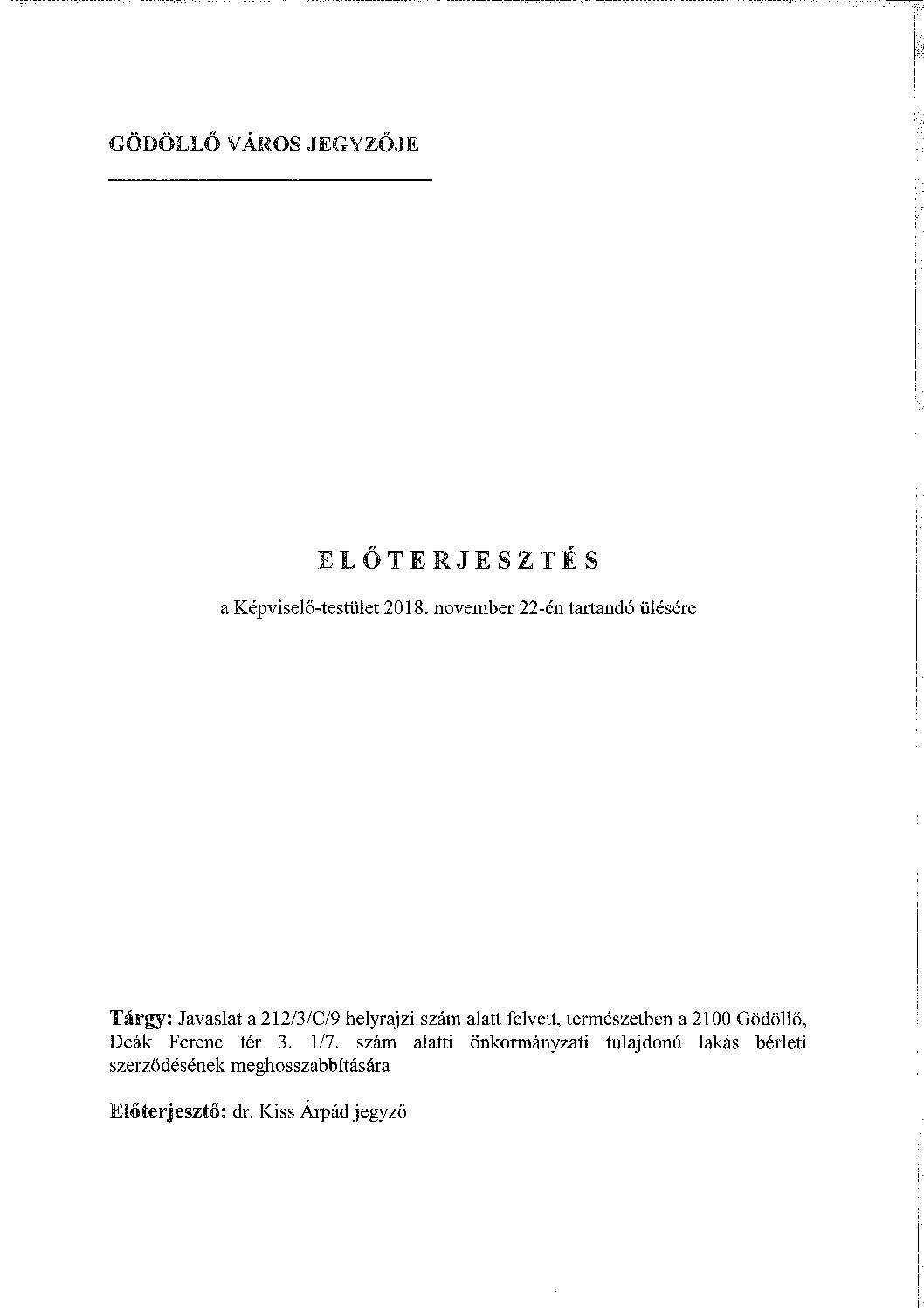 GÖDÖLLŐ VÁROS JEGYZŐJE

ELŐTERJESZTÉS

a Képviselő-testület 2018. november 22-én tartandó ülésére

Tárgy: Javaslat a 212/3/C/9 helyrajzi szám alatt felvett, természetben a 2100 Gödöllő, Deák Ferenc tér 3. 1/7. szám alatti önkormányzati tulajdonú lakás bérleti szerződésének meghosszabbítására

Előterjesztő: dr. Kiss Árpád jegyző